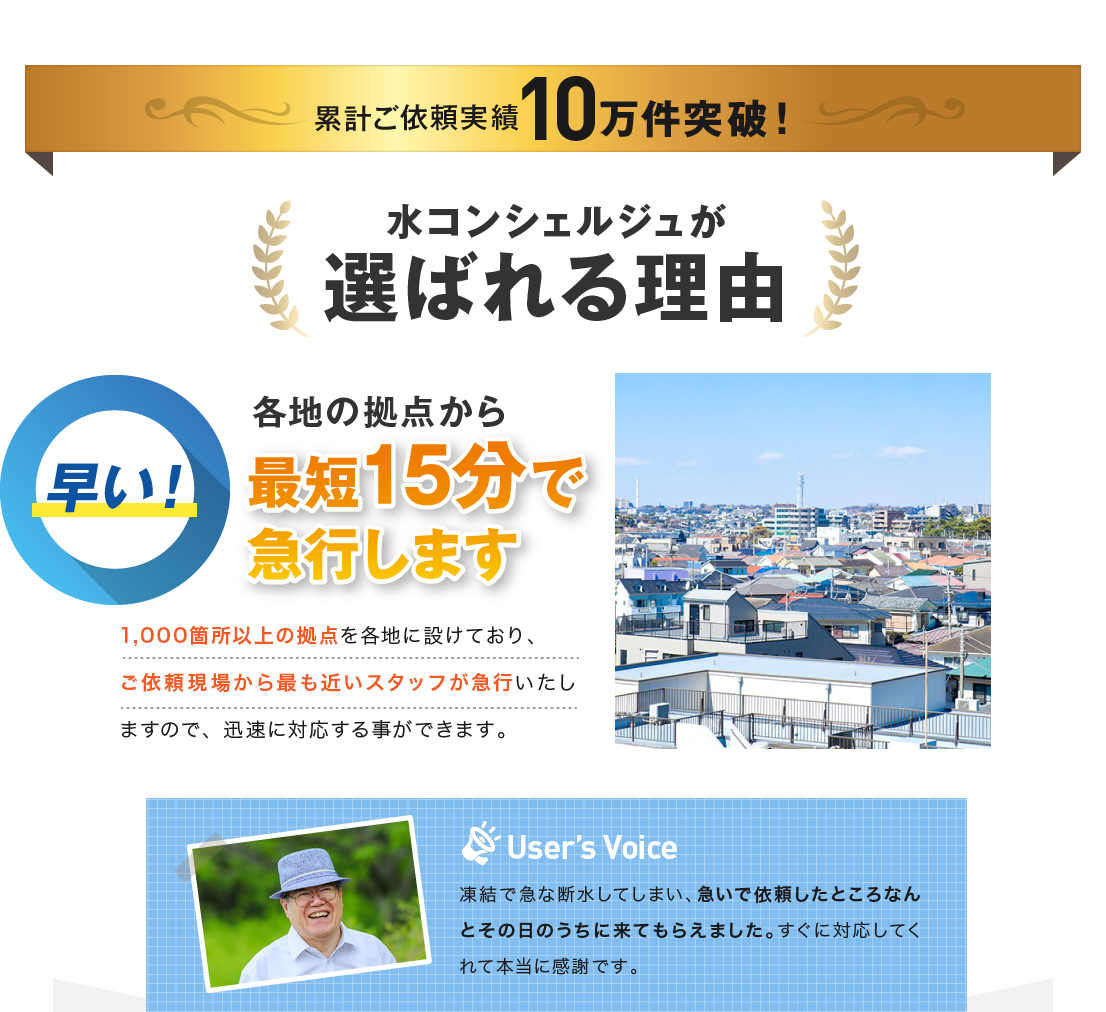 累計ご依頼実績10万件突破！

水コンシェルジュが
選ばれる理由

早い！

各地の拠点から
最短15分で
急行します

1,000箇所以上の拠点を各地に設けており、ご依頼現場から最も近いスタッフが急行いたしますので、迅速に対応する事ができます。

User's Voice

凍結で急な断水してしまい、急いで依頼したところなんとその日のうちに来てもらえました。すぐに対応してくれて本当に感謝です。